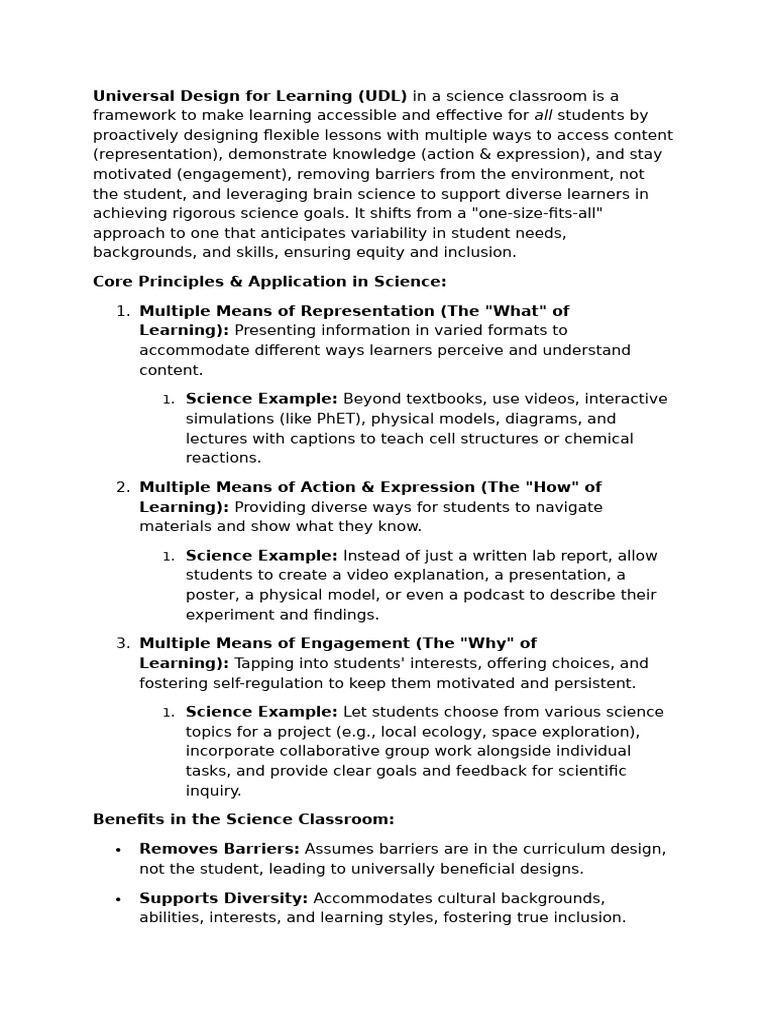 Universal Design for Learning (UDL) in a science classroom is a framework to make learning accessible and effective for all students by proactively designing flexible lessons with multiple ways to access content (representation), demonstrate knowledge (action & expression), and stay motivated (engagement), removing barriers from the environment, not the student, and leveraging brain science to support diverse learners in achieving rigorous science goals. It shifts from a "one-size-fits-all" approach to one that anticipates variability in student needs, backgrounds, and skills, ensuring equity and inclusion.

Core Principles & Application in Science:

1. Multiple Means of Representation (The "What" of Learning): Presenting information in varied formats to accommodate different ways learners perceive and understand content.

1. Science Example: Beyond textbooks, use videos, interactive simulations (like PhET), physical models, diagrams, and lectures with captions to teach cell structures or chemical reactions.

2. Multiple Means of Action & Expression (The "How" of Learning): Providing diverse ways for students to navigate materials and show what they know.

1. Science Example: Instead of just a written lab report, allow students to create a video explanation, a presentation, a poster, a physical model, or even a podcast to describe their experiment and findings.

3. Multiple Means of Engagement (The "Why" of Learning): Tapping into students' interests, offering choices, and fostering self-regulation to keep them motivated and persistent.

1. Science Example: Let students choose from various science topics for a project (e.g., local ecology, space exploration), incorporate collaborative group work alongside individual tasks, and provide clear goals and feedback for scientific inquiry.

Benefits in the Science Classroom:

• Removes Barriers: Assumes barriers are in the curriculum design, not the student, leading to universally beneficial designs.

• Supports Diversity: Accommodates cultural backgrounds, abilities, interests, and learning styles, fostering true inclusion.